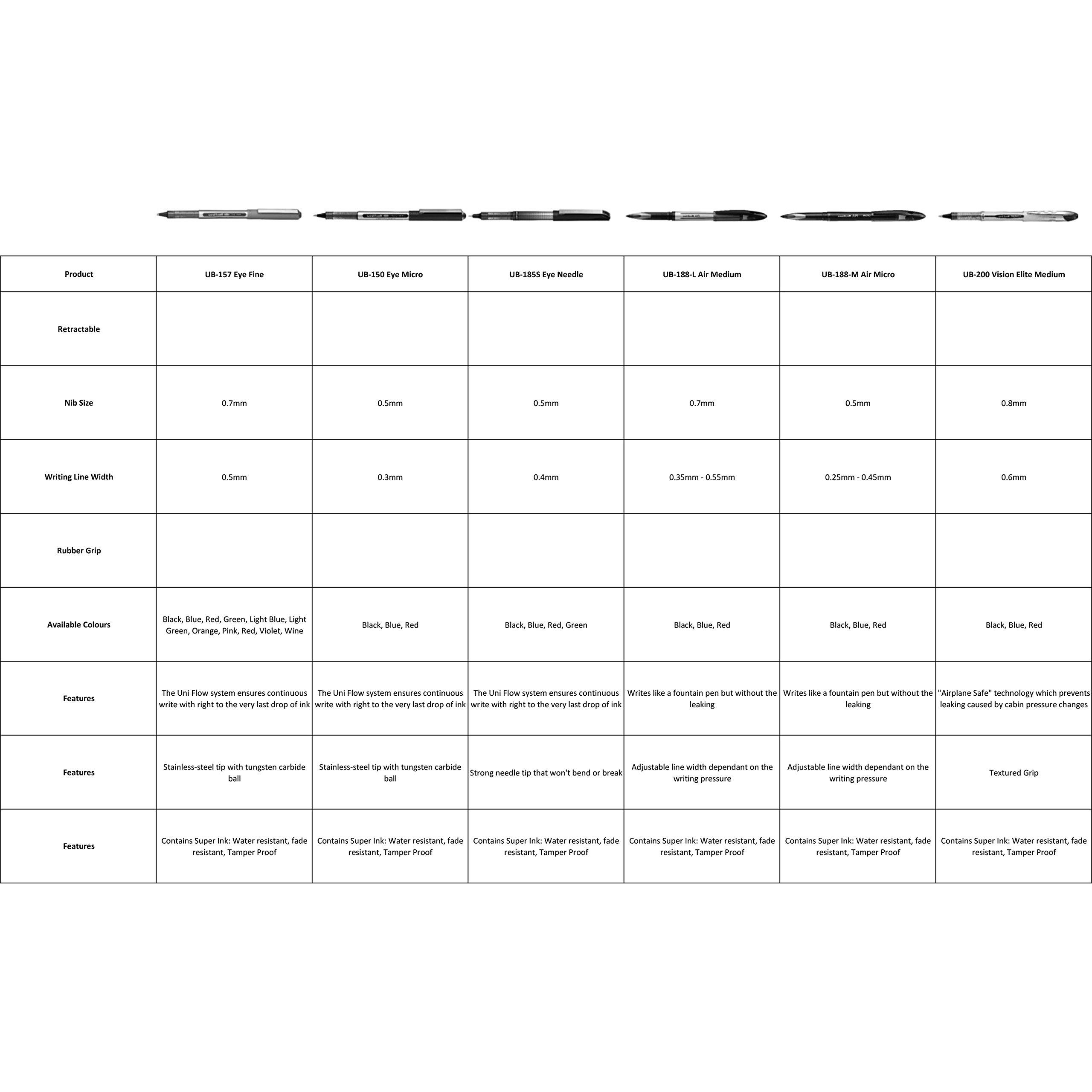 | Product | UB-157 Eye Fine | UB-150 Eye Micro | UB-185S Eye Needle | UB-188-L Air Medium | UB-188-M Air Micro | UB-200 Vision Elite Medium |
|---|---|---|---|---|---|---|
| Retractable | | | | | | |
| Nib Size | 0.7mm | 0.5mm | 0.5mm | 0.7mm | 0.5mm | 0.8mm |
| Writing Line Width | 0.5mm | 0.3mm | 0.4mm | 0.35mm - 0.55mm | 0.25mm - 0.45mm | 0.6mm |
| Rubber Grip | | | | | | |
| Available Colours | Black, Blue, Red, Green, Light Blue, Light Green, Orange, Pink, Red, Violet, Wine | Black, Blue, Red | Black, Blue, Red, Green | Black, Blue, Red | Black, Blue, Red | Black, Blue, Red |
| Features | The Uni Flow system ensures continuous write with right to the very last drop of ink | The Uni Flow system ensures continuous write with right to the very last drop of ink | The Uni Flow system ensures continuous write with right to the very last drop of ink | Writes like a fountain pen but without the leaking | Writes like a fountain pen but without the leaking | "Airplane Safe" technology which prevents leaking caused by cabin pressure changes |
| Features | Stainless-steel tip with tungsten carbide ball | Stainless-steel tip with tungsten carbide ball | Strong needle tip that won't bend or break | Adjustable line width dependant on the writing pressure | Adjustable line width dependant on the writing pressure | Textured Grip |
| Features | Contains Super Ink: Water resistant, fade resistant, Tamper Proof | Contains Super Ink: Water resistant, fade resistant, Tamper Proof | Contains Super Ink: Water resistant, fade resistant, Tamper Proof | Contains Super Ink: Water resistant, fade resistant, Tamper Proof | Contains Super Ink: Water resistant, fade resistant, Tamper Proof | Contains Super Ink: Water resistant, fade resistant, Tamper Proof |